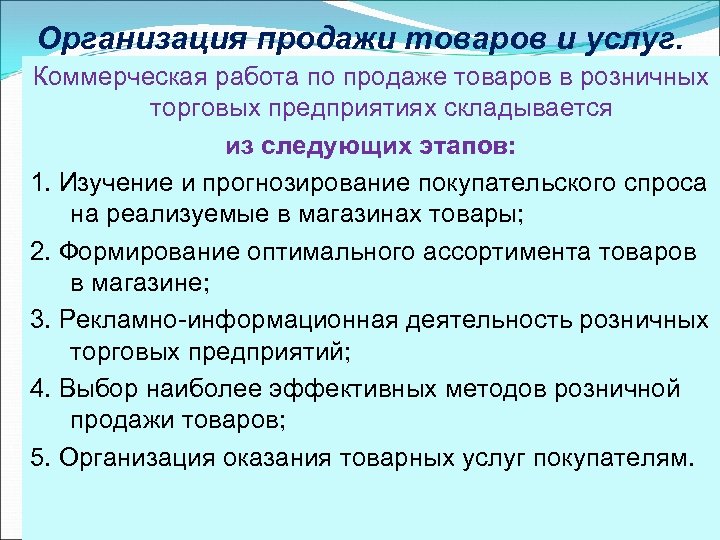 Организация продажи товаров и услуг.

Коммерческая работа по продаже товаров в розничных торговых предприятиях складывается

из следующих этапов:

1. Изучение и прогнозирование покупательского спроса на реализуемые в магазинах товары;

2. Формирование оптимального ассортимента товаров в магазине;

3. Рекламно-информационная деятельность розничных торговых предприятий;

4. Выбор наиболее эффективных методов розничной продажи товаров;

5. Организация оказания товарных услуг покупателям.